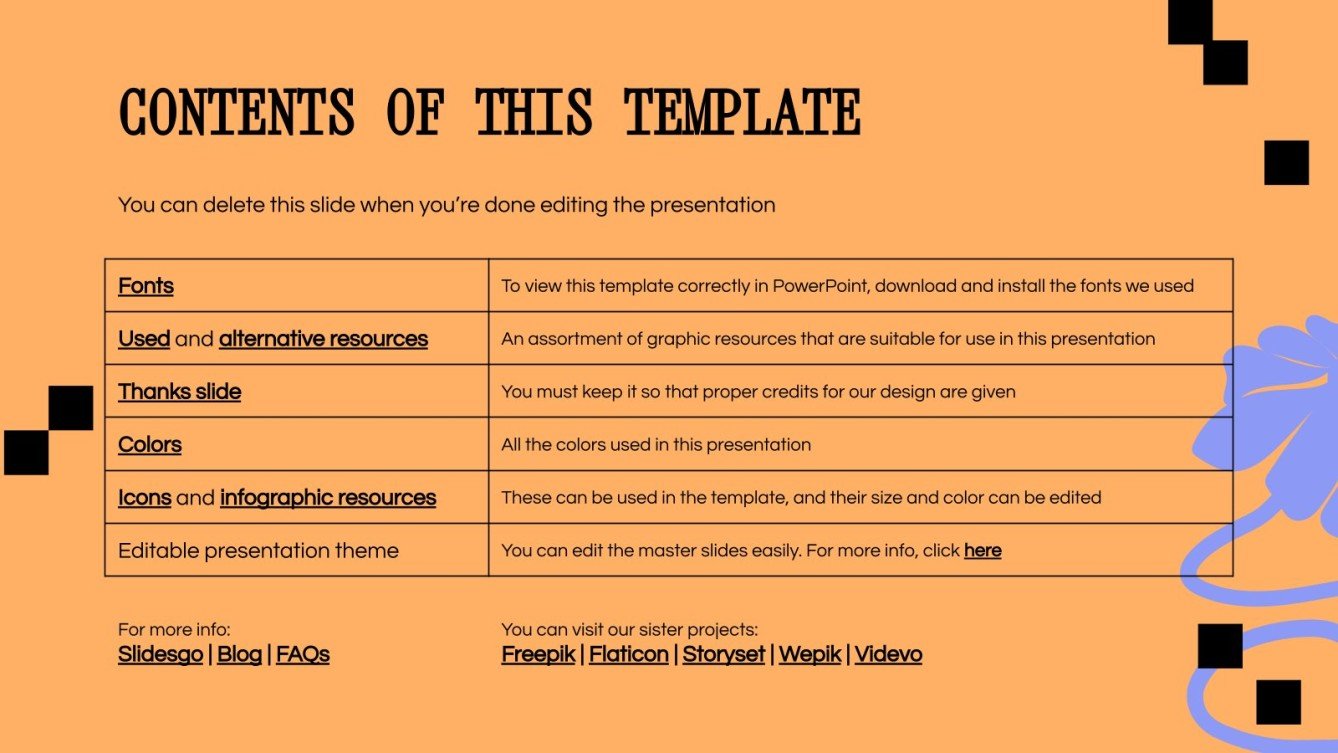 CONTENTS OF THIS TEMPLATE

You can delete this slide when you're done editing the presentation

| Fonts | To view this template correctly in PowerPoint, download and install the fonts we used |
|---|---|
| Used and alternative resources | An assortment of graphic resources that are suitable for use in this presentation |
| Thanks slide | You must keep it so that proper credits for our design are given |
| Colors | All the colors used in this presentation |
| Icons and infographic resources | These can be used in the template, and their size and color can be edited |
| Editable presentation theme | You can edit the master slides easily. For more info, click here |

For more info:
Slidesgo | Blog | FAQs

You can visit our sister projects:
Freepik | Flaticon | Storyset | Wepik | Videvo